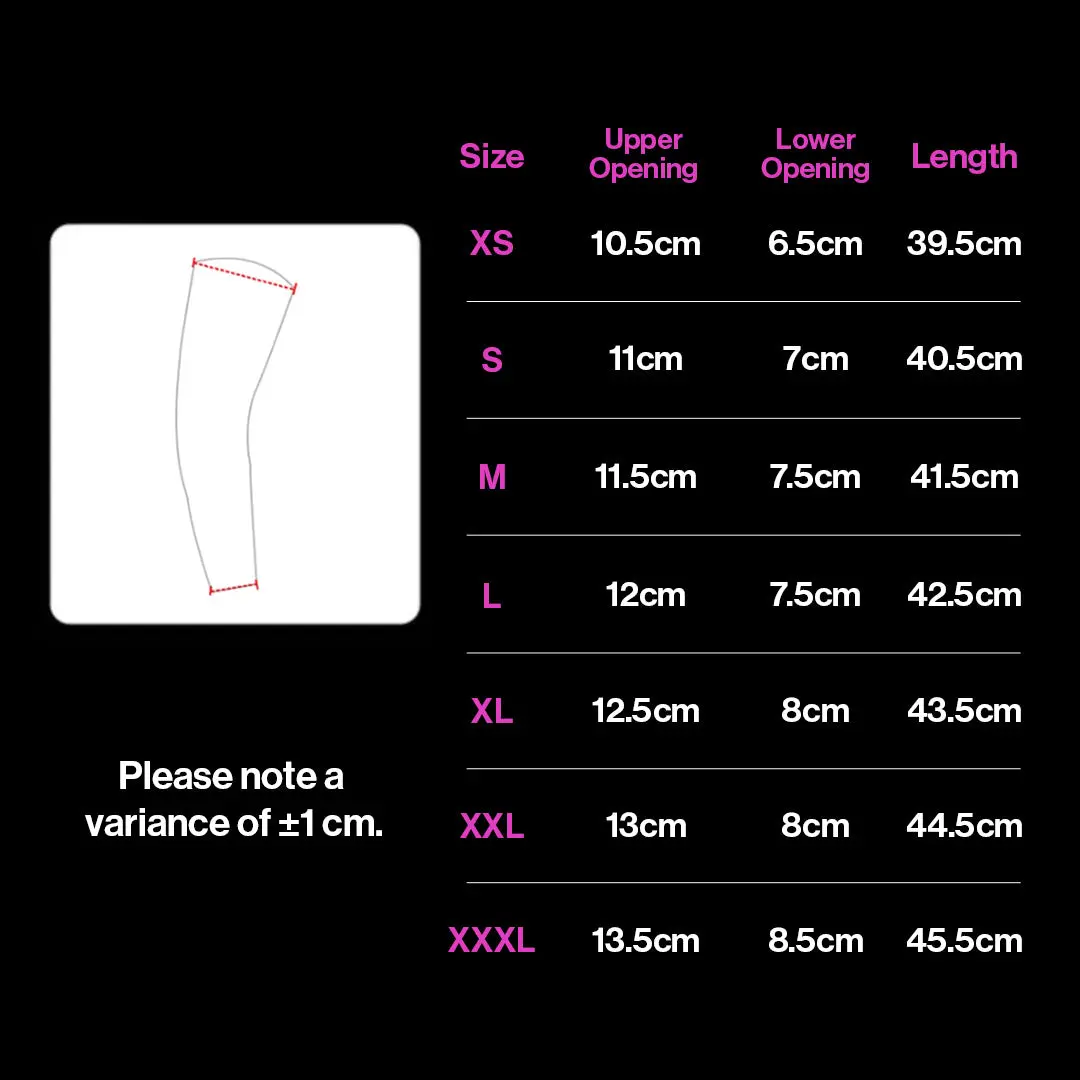 Please note a variance of ±1 cm.

| Size | Upper Opening | Lower Opening | Length |
|---|---|---|---|
| XS | 10.5cm | 6.5cm | 39.5cm |
| S | 11cm | 7cm | 40.5cm |
| M | 11.5cm | 7.5cm | 41.5cm |
| L | 12cm | 7.5cm | 42.5cm |
| XL | 12.5cm | 8cm | 43.5cm |
| XXL | 13cm | 8cm | 44.5cm |
| XXXL | 13.5cm | 8.5cm | 45.5cm |